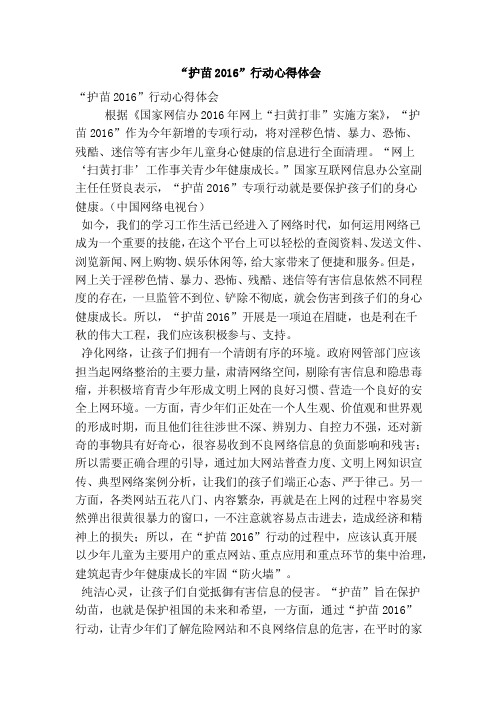 “护苗 2016”行动心得体会

“护苗 2016”行动心得体会

根据《国家网信办 2016 年网上“扫黄打非”实施方案》，“护苗 2016”作为今年新增的专项行动，将对淫秽色情、暴力、恐怖、残酷、迷信等有害少年儿童身心健康的信息进行全面清理。“网上‘扫黄打非’工作事关青少年健康成长。”国家互联网信息办公室副主任任贤良表示，“护苗 2016”专项行动就是要保护孩子们的身心健康。(中国网络电视台)

如今，我们的学习工作生活已经进入了网络时代，如何运用网络已成为一个重要的技能，在这个平台上可以轻松的查阅资料、发送文件、浏览新闻、网上购物、娱乐休闲等，给大家带来了便捷和服务。但是，网上关于淫秽色情、暴力、恐怖、残酷、迷信等有害信息依然不同程度的存在，一旦监管不到位、铲除不彻底，就会伤害到孩子们的身心健康成长。所以，“护苗 2016”开展是一项迫在眉睫，也是利在千秋的伟大工程，我们应该积极参与、支持。

净化网络，让孩子们拥有一个清朗有序的环境。政府网管部门应该担当起网络整治的主要力量，肃清网络空间，剔除有害信息和隐患毒瘤，并积极培育青少年形成文明上网的良好习惯、营造一个良好的安全上网环境。一方面，青少年们正处在一个人生观、价值观和世界观的形成时期，而且他们往往涉世不深、辨别力、自控力不强，还对新奇的事物具有好奇心，很容易收到不良网络信息的负面影响和残害；所以需要正确合理的引导，通过加大网站普查力度、文明上网知识宣传、典型网络案例分析，让我们的孩子们端正心态、严于律己。另一方面，各类网站五花八门、内容繁杂，再就是在上网的过程中容易突然弹出很黄很暴力的窗口，一不注意就容易点击进去，造成经济和精神上的损失；所以，在“护苗 2016”行动的过程中，应该认真开展以少年儿童为主要用户的重点网站、重点应用和重点环节的集中治理，建筑起青少年健康成长的牢固“防火墙”。

纯洁心灵，让孩子们自觉抵御有害信息的侵害。“护苗”旨在保护幼苗，也就是保护祖国的未来和希望，一方面，通过“护苗 2016”行动，让青少年们了解危险网站和不良网络信息的危害，在平时的家